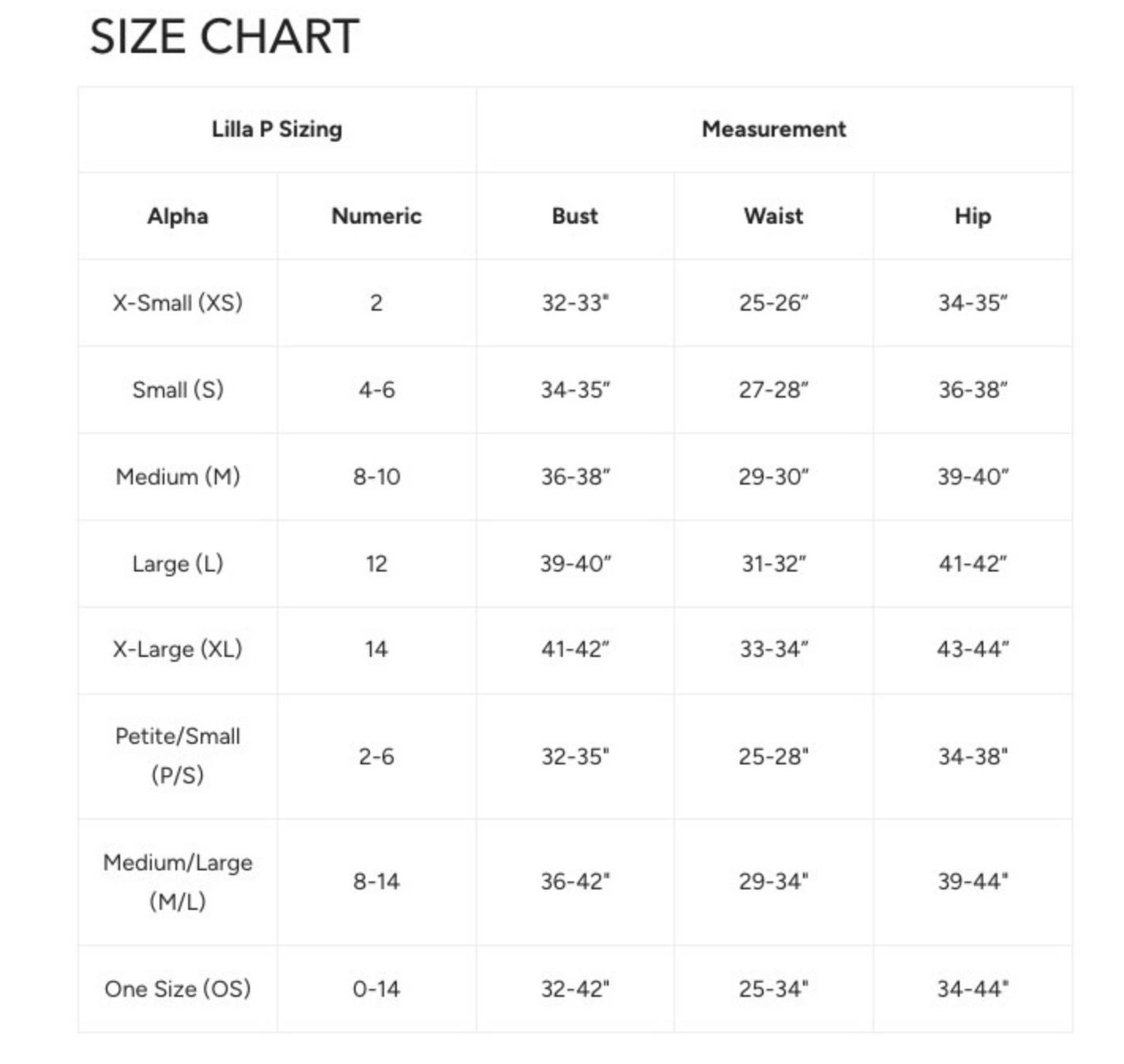 SIZE CHART

| Lilla P Sizing | | Measurement | | |
|---|---|---|---|---|
| Alpha | Numeric | Bust | Waist | Hip |
| X-Small (XS) | 2 | 32-33" | 25-26" | 34-35" |
| Small (S) | 4-6 | 34-35" | 27-28" | 36-38" |
| Medium (M) | 8-10 | 36-38" | 29-30" | 39-40" |
| Large (L) | 12 | 39-40" | 31-32" | 41-42" |
| X-Large (XL) | 14 | 41-42" | 33-34" | 43-44" |
| Petite/Small (P/S) | 2-6 | 32-35" | 25-28" | 34-38" |
| Medium/Large (M/L) | 8-14 | 36-42" | 29-34" | 39-44" |
| One Size (OS) | 0-14 | 32-42" | 25-34" | 34-44" |